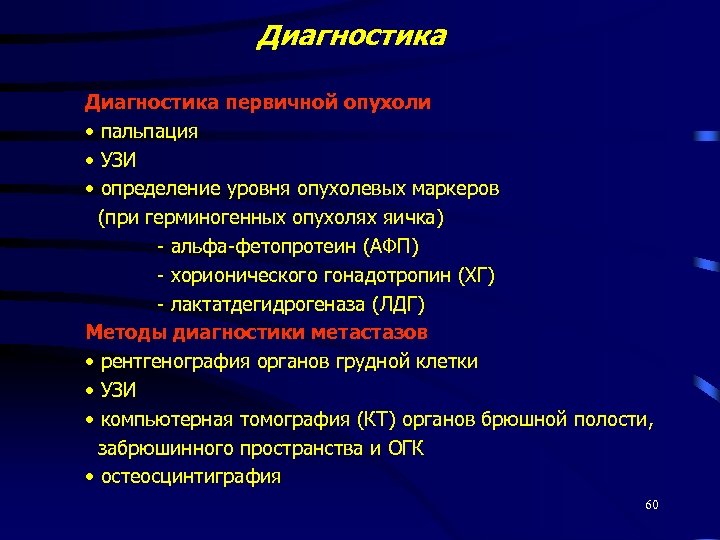 Диагностика

Диагностика первичной опухоли
• пальпация
• УЗИ
• определение уровня опухолевых маркеров (при герминогенных опухолях яичка)
- альфа-фетопротеин (АФП)
- хорионического гонадотропин (ХГ)
- лактатдегидрогеназа (ЛДГ)
Методы диагностики метастазов
• рентгенография органов грудной клетки
• УЗИ
• компьютерная томография (КТ) органов брюшной полости, забрюшинного пространства и ОГК
• остеосцинтиграфия

60